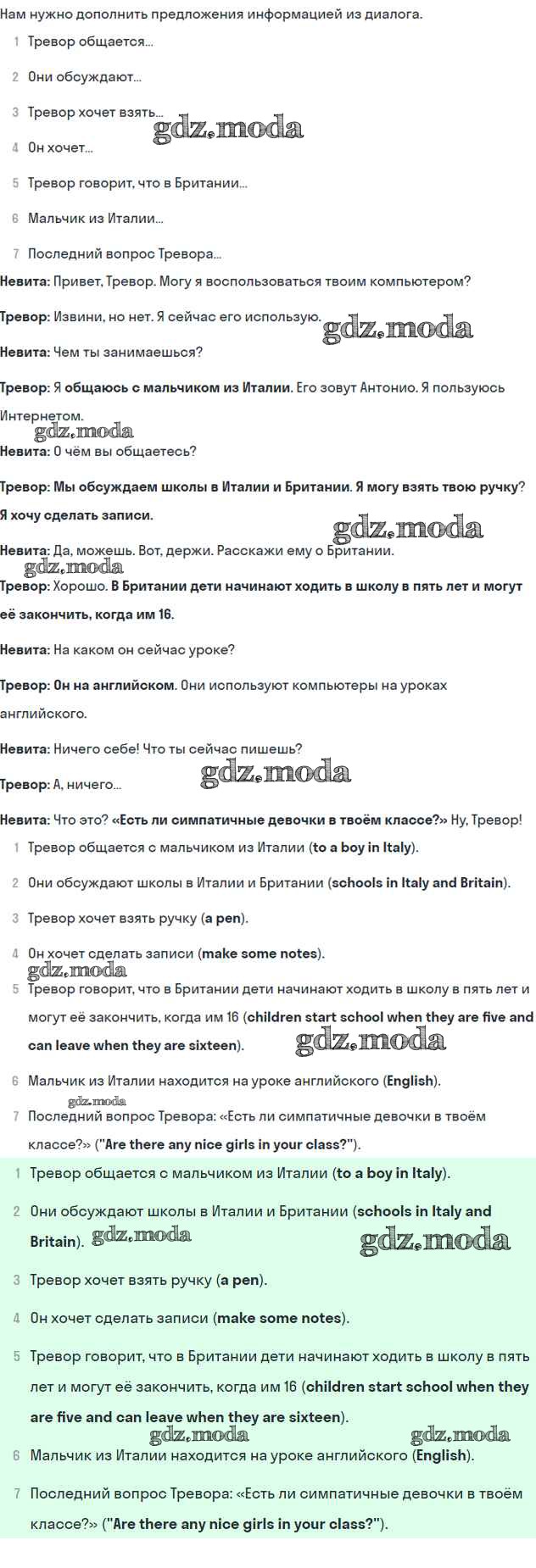 Нам нужно дополнить предложения информацией из диалога.

1 Тревор общается...

2 Они обсуждают...

3 Тревор хочет взять...

gdz.moda

4 Он хочет...

5 Тревор говорит, что в Британии...

6 Мальчик из Италии...

7 Последний вопрос Тревора...

Невита: Привет, Тревор. Могу я воспользоваться твоим компьютером?

Тревор: Извини, но нет. Я сейчас его использую.

gdz.moda

Невита: Чем ты занимаешься?

Тревор: Я общаюсь с мальчиком из Италии. Его зовут Антонио. Я пользуюсь Интернетом.

gdz.moda

Невита: О чём вы общаетесь?

Тревор: Мы обсуждаем школы в Италии и Британии. Я могу взять твою ручку? Я хочу сделать записи.

gdz.moda

Невита: Да, можешь. Вот, держи. Расскажи ему о Британии.

gdz.moda

Тревор: Хорошо. В Британии дети начинают ходить в школу в пять лет и могут её закончить, когда им 16.

Невита: На каком он сейчас уроке?

Тревор: Он на английском. Они используют компьютеры на уроках английского.

Невита: Ничего себе! Что ты сейчас пишешь?

Тревор: А, ничего...

gdz.moda

Невита: Что это? «Есть ли симпатичные девочки в твоём классе?» Ну, Тревор!

1 Тревор общается с мальчиком из Италии (to a boy in Italy).

2 Они обсуждают школы в Италии и Британии (schools in Italy and Britain).

3 Тревор хочет взять ручку (a pen).

4 Он хочет сделать записи (make some notes).

gdz.moda

5 Тревор говорит, что в Британии дети начинают ходить в школу в пять лет и могут её закончить, когда им 16 (children start school when they are five and can leave when they are sixteen).

gdz.moda

6 Мальчик из Италии находится на уроке английского (English).

gdz.moda

7 Последний вопрос Тревора: «Есть ли симпатичные девочки в твоём классе?» ("Are there any nice girls in your class?").

1 Тревор общается с мальчиком из Италии (to a boy in Italy).

2 Они обсуждают школы в Италии и Британии (schools in Italy and Britain).

gdz.moda

gdz.moda

3 Тревор хочет взять ручку (a pen).

4 Он хочет сделать записи (make some notes).

5 Тревор говорит, что в Британии дети начинают ходить в школу в пять лет и могут её закончить, когда им 16 (children start school when they are five and can leave when they are sixteen).

gdz.moda

gdz.moda

6 Мальчик из Италии находится на уроке английского (English).

7 Последний вопрос Тревора: «Есть ли симпатичные девочки в твоём классе?» ("Are there any nice girls in your class?").